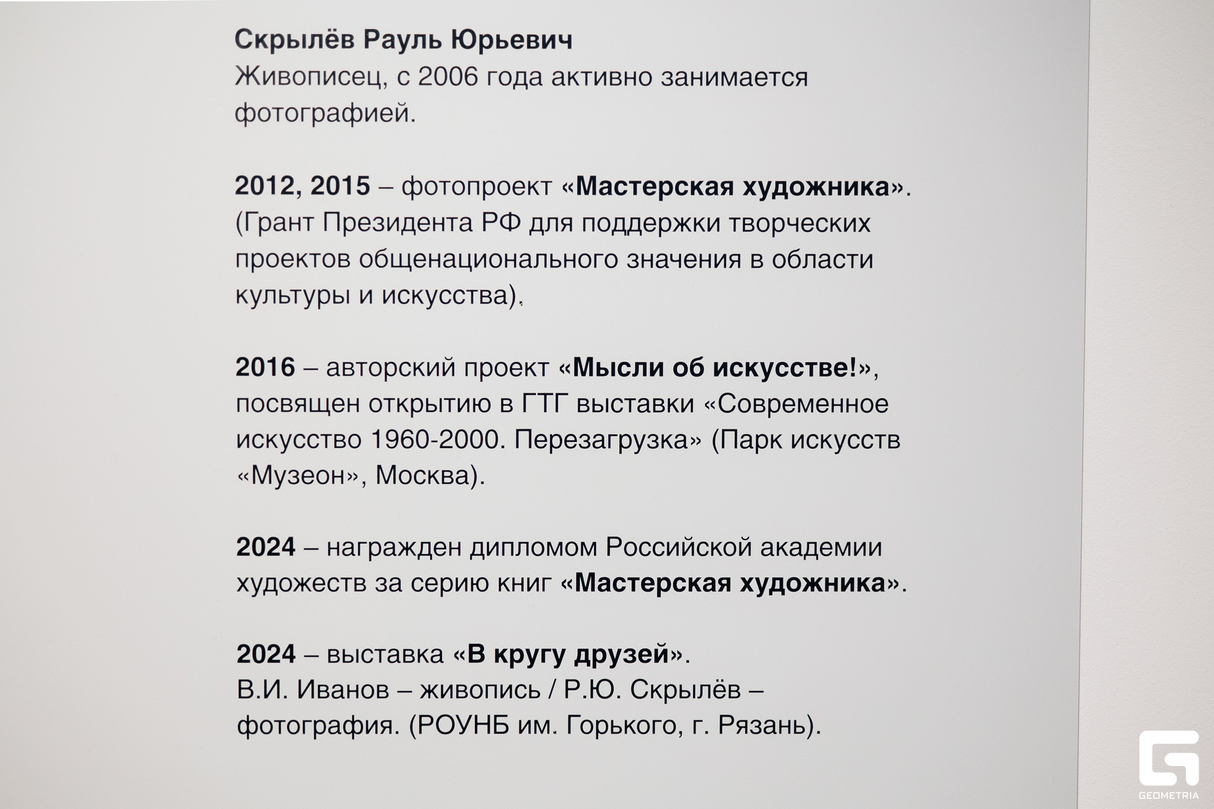 Скрылёв Рауль Юрьевич
Живописец, с 2006 года активно занимается фотографией.

2012, 2015 – фотопроект «Мастерская художника». (Грант Президента РФ для поддержки творческих проектов общенационального значения в области культуры и искусства),

2016 – авторский проект «Мысли об искусстве!», посвящен открытию в ГТГ выставки «Современное искусство 1960-2000. Перезагрузка» (Парк искусств «Музеон», Москва).

2024 – награжден дипломом Российской академии художеств за серию книг «Мастерская художника».

2024 – выставка «В кругу друзей».
В.И. Иванов – живопись / Р.Ю. Скрылёв – фотография. (РОУНБ им. Горького, г. Рязань).

GEOMETRIA